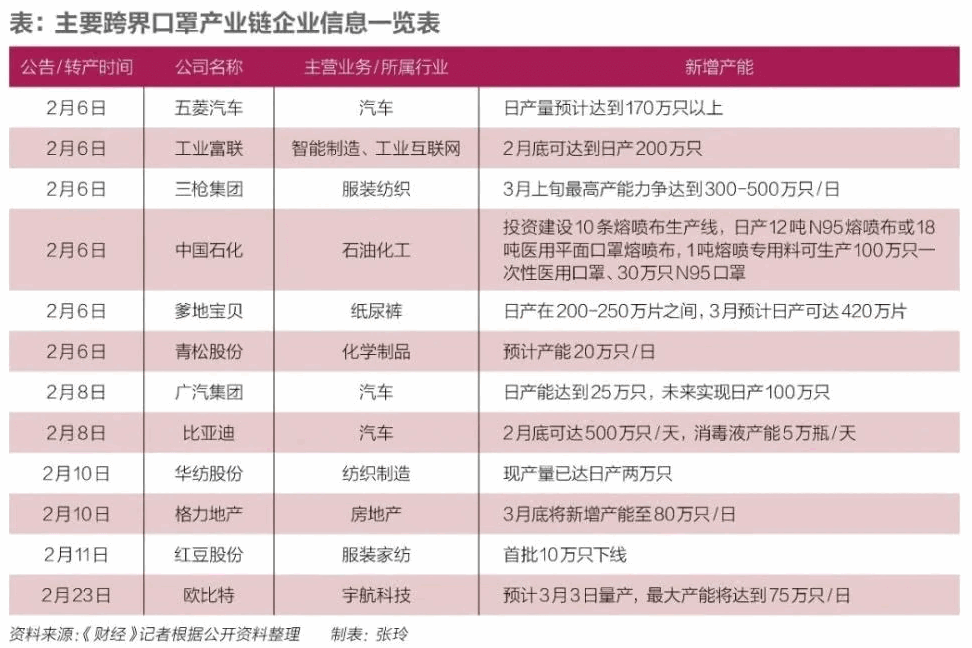 表：主要跨界口罩产业链企业信息一览表

| 公告/转产时间 | 公司名称 | 主营业务/所属行业 | 新增产能 |
|---|---|---|---|
| 2月6日 | 五菱汽车 | 汽车 | 日产量预计达到170万只以上 |
| 2月6日 | 工业富联 | 智能制造、工业互联网 | 2月底可达到日产200万只 |
| 2月6日 | 三枪集团 | 服装纺织 | 3月上旬最高产能力争达到300-500万只/日 |
| 2月6日 | 中国石化 | 石油化工 | 投资建设10条熔喷布生产线，日产12吨N95熔喷布或18吨医用平面口罩熔喷布，1吨熔喷专用料可生产100万只一次性医用口罩、30万只N95口罩 |
| 2月6日 | 爹地宝贝 | 纸尿裤 | 日产在200-250万片之间，3月预计日产可达420万片 |
| 2月6日 | 青松股份 | 化学制品 | 预计产能20万只/日 |
| 2月8日 | 广汽集团 | 汽车 | 日产能达到25万只，未来实现日产100万只 |
| 2月8日 | 比亚迪 | 汽车 | 2月底可达500万只/天，消毒液产能5万瓶/天 |
| 2月10日 | 华纺股份 | 纺织制造 | 现产量已达日产两万只 |
| 2月10日 | 格力地产 | 房地产 | 3月底将新增产能至80万只/日 |
| 2月11日 | 红豆股份 | 服装家纺 | 首批10万只下线 |
| 2月23日 | 欧比特 | 宇航科技 | 预计3月3日量产，最大产能将达到75万只/日 |

资料来源：《财经》记者根据公开资料整理　制表：张玲